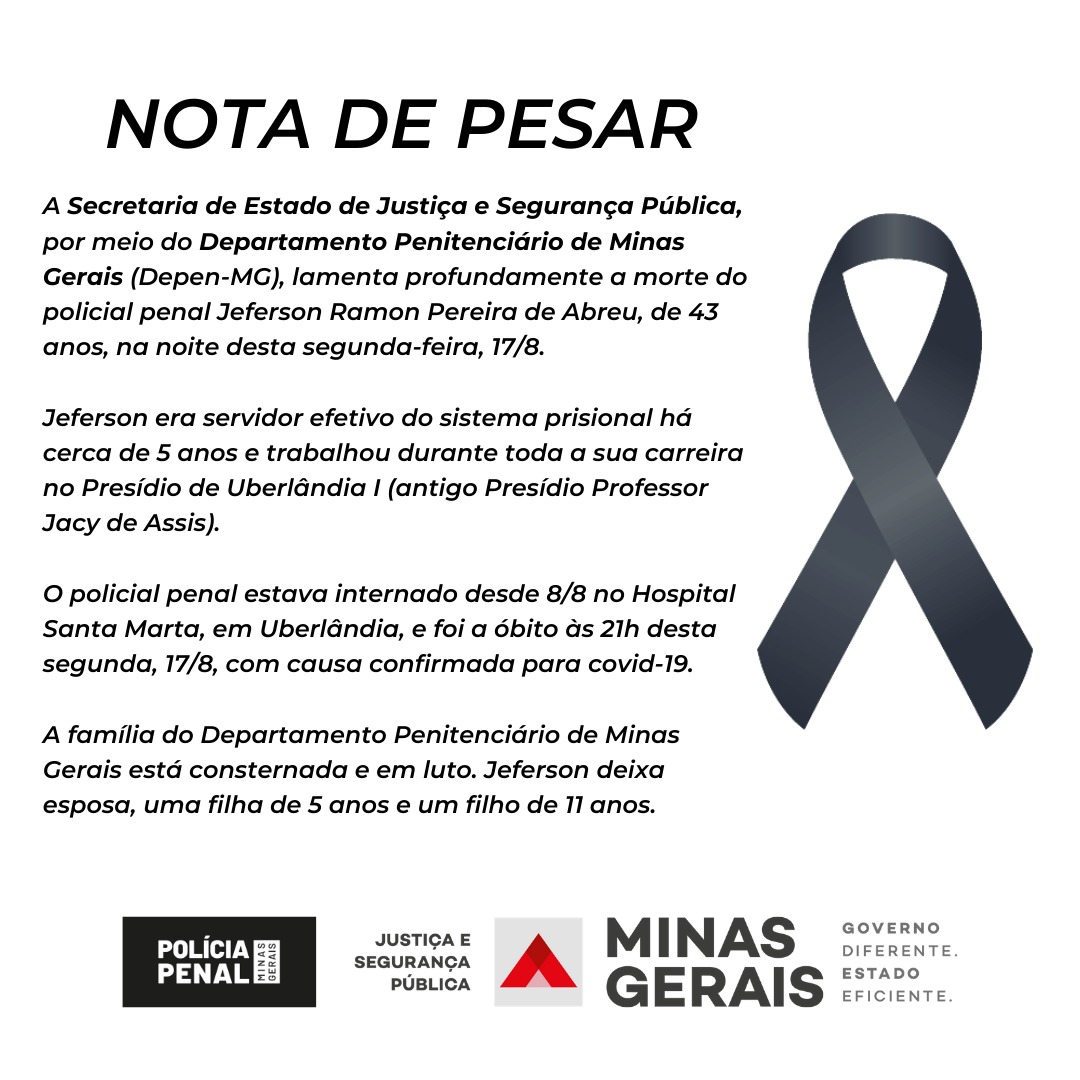 NOTA DE PESAR

A Secretaria de Estado de Justiça e Segurança Pública, por meio do Departamento Penitenciário de Minas Gerais (Depen-MG), lamenta profundamente a morte do policial penal Jeferson Ramon Pereira de Abreu, de 43 anos, na noite desta segunda-feira, 17/8.

Jeferson era servidor efetivo do sistema prisional há cerca de 5 anos e trabalhou durante toda a sua carreira no Presídio de Uberlândia I (antigo Presídio Professor Jacy de Assis).

O policial penal estava internado desde 8/8 no Hospital Santa Marta, em Uberlândia, e foi a óbito às 21h desta segunda, 17/8, com causa confirmada para covid-19.

A família do Departamento Penitenciário de Minas Gerais está consternada e em luto. Jeferson deixa esposa, uma filha de 5 anos e um filho de 11 anos.

POLÍCIA PENAL MINAS GERAIS

JUSTIÇA E SEGURANÇA PÚBLICA

MINAS GERAIS

GOVERNO DIFERENTE. ESTADO EFICIENTE.